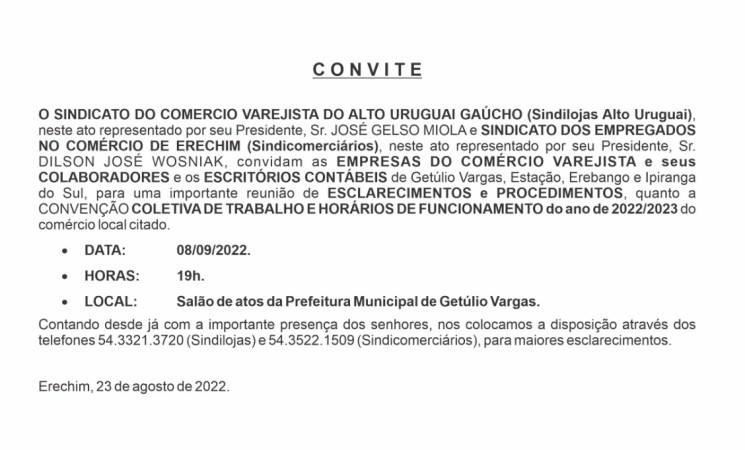 CONVITE

O SINDICATO DO COMERCIO VAREJISTA DO ALTO URUGUAI GAÚCHO (Sindilojas Alto Uruguai), neste ato representado por seu Presidente, Sr. JOSÉ GELSO MIOLA e SINDICATO DOS EMPREGADOS NO COMÉRCIO DE ERECHIM (Sindicomerciários), neste ato representado por seu Presidente, Sr. DILSON JOSÉ WOSNIAK, convidam as EMPRESAS DO COMÉRCIO VAREJISTA e seus COLABORADORES e os ESCRITÓRIOS CONTÁBEIS de Getúlio Vargas, Estação, Erebango e Ipiranga do Sul, para uma importante reunião de ESCLARECIMENTOS e PROCEDIMENTOS, quanto a CONVENÇÃO COLETIVA DE TRABALHO E HORÁRIOS DE FUNCIONAMENTO do ano de 2022/2023 do comércio local citado.

• DATA: 08/09/2022.
• HORAS: 19h.
• LOCAL: Salão de atos da Prefeitura Municipal de Getúlio Vargas.

Contando desde já com a importante presença dos senhores, nos colocamos a disposição através dos telefones 54.3321.3720 (Sindilojas) e 54.3522.1509 (Sindicomerciários), para maiores esclarecimentos.

Erechim, 23 de agosto de 2022.